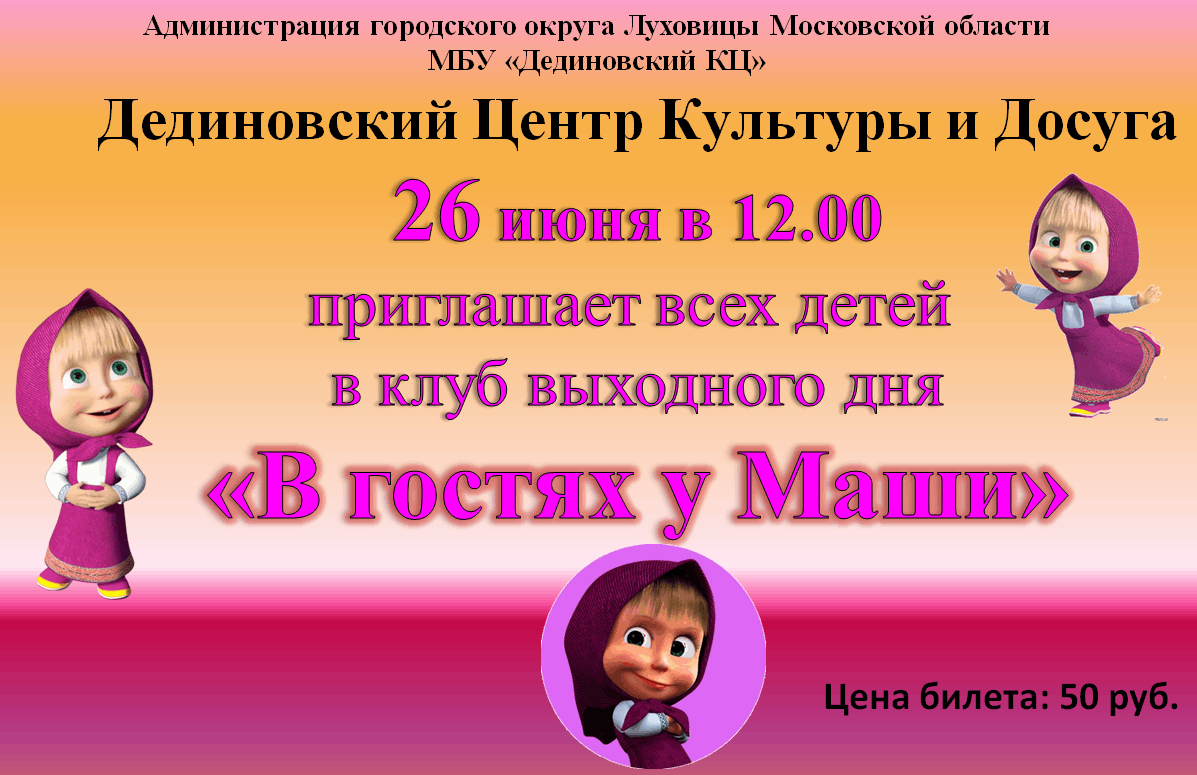 Администрация городского округа Луховицы Московской области
МБУ «Дединовский КЦ»

Дединовский Центр Культуры и Досуга

26 июня в 12.00
приглашает всех детей
в клуб выходного дня
«В гостях у Маши»

Цена билета: 50 руб.